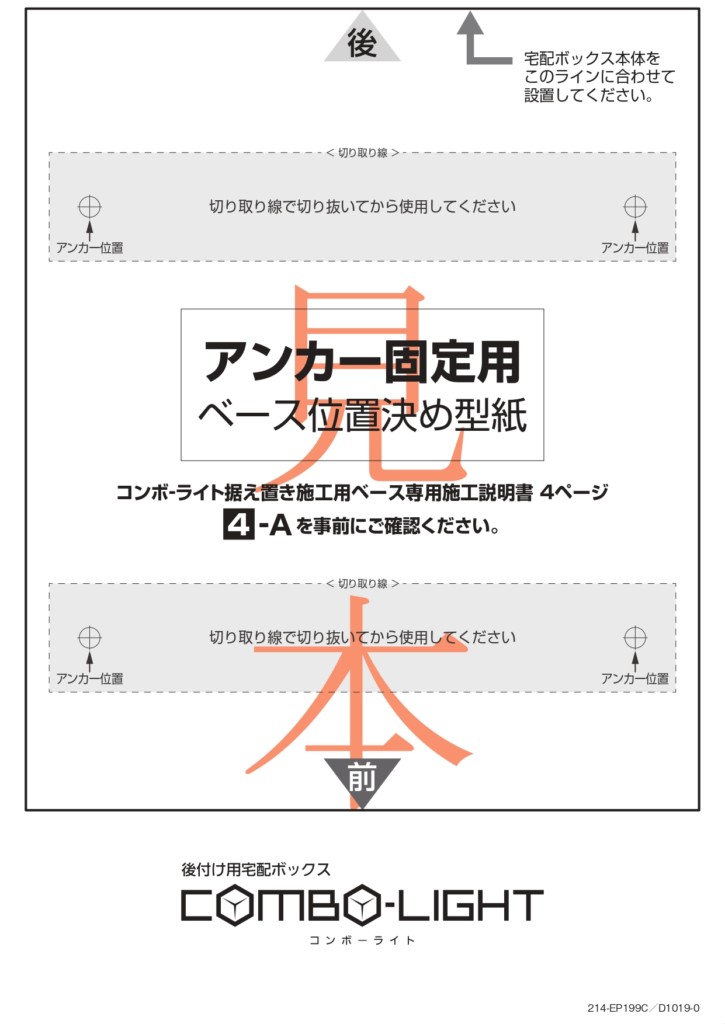 後

宅配ボックス本体を
このラインに合わせて
設置してください。

< 切り取り線 >

切り取り線で切り抜いてから使用してください

アンカー位置 アンカー位置

見

アンカー固定用
ベース位置決め型紙

コンボ-ライト据え置き施工用ベース専用施工説明書 4ページ
4-A を事前にご確認ください。

< 切り取り線 >

切り取り線で切り抜いてから使用してください

アンカー位置 アンカー位置

本

前

後付け用宅配ボックス
COMBO-LIGHT
コンボーライト

214-EP199C／D1019-0